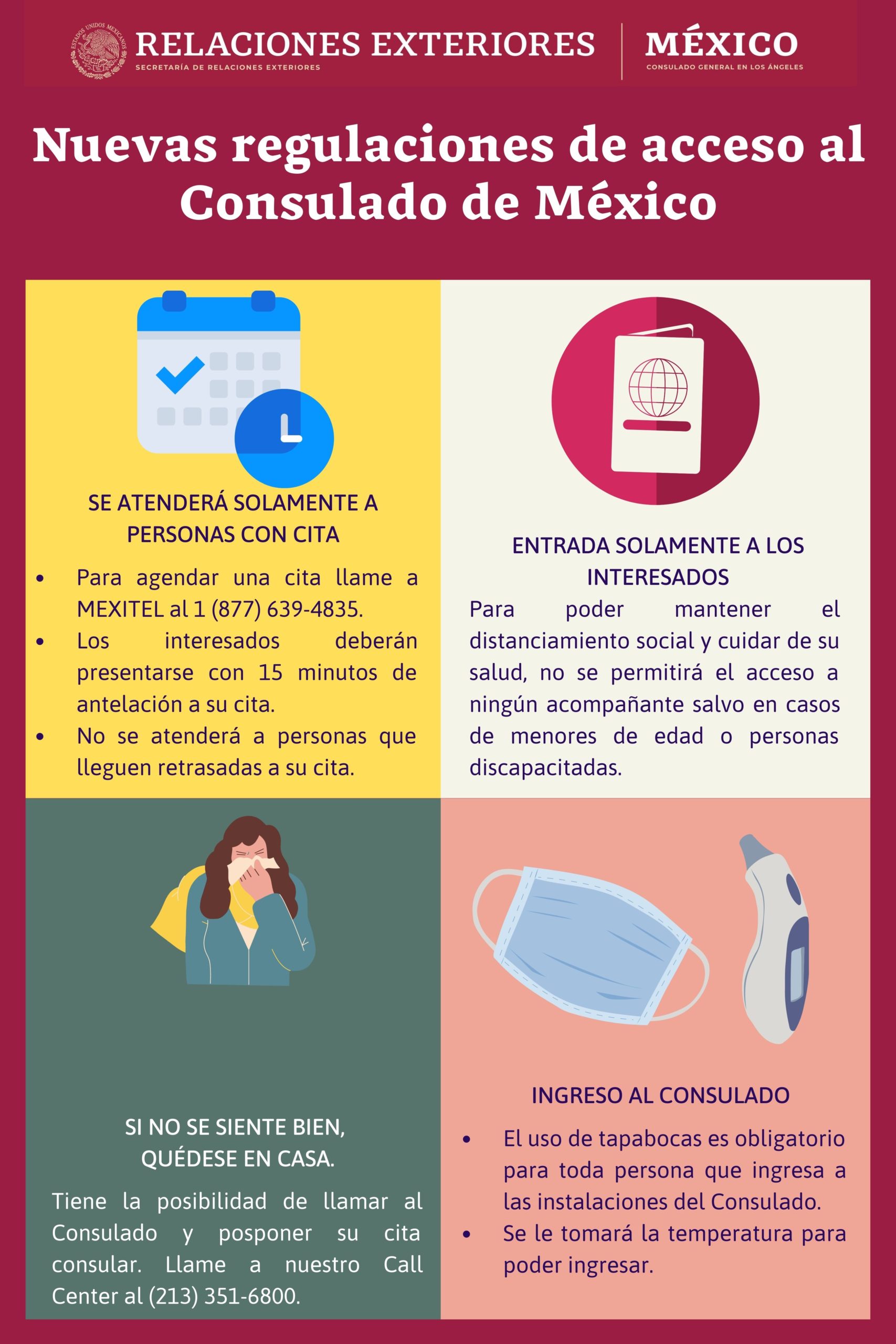 RELACIONES EXTERIORES
SECRETARÍA DE RELACIONES EXTERIORES

MÉXICO
CONSULADO GENERAL EN LOS ÁNGELES

Nuevas regulaciones de acceso al Consulado de México

SE ATENDERÁ SOLAMENTE A PERSONAS CON CITA

• Para agendar una cita llame a MEXITEL al 1 (877) 639-4835.
• Los interesados deberán presentarse con 15 minutos de antelación a su cita.
• No se atenderá a personas que lleguen retrasadas a su cita.

ENTRADA SOLAMENTE A LOS INTERESADOS

Para poder mantener el distanciamiento social y cuidar de su salud, no se permitirá el acceso a ningún acompañante salvo en casos de menores de edad o personas discapacitadas.

SI NO SE SIENTE BIEN, QUÉDESE EN CASA.

Tiene la posibilidad de llamar al Consulado y posponer su cita consular. Llame a nuestro Call Center al (213) 351-6800.

INGRESO AL CONSULADO

• El uso de tapabocas es obligatorio para toda persona que ingresa a las instalaciones del Consulado.
• Se le tomará la temperatura para poder ingresar.